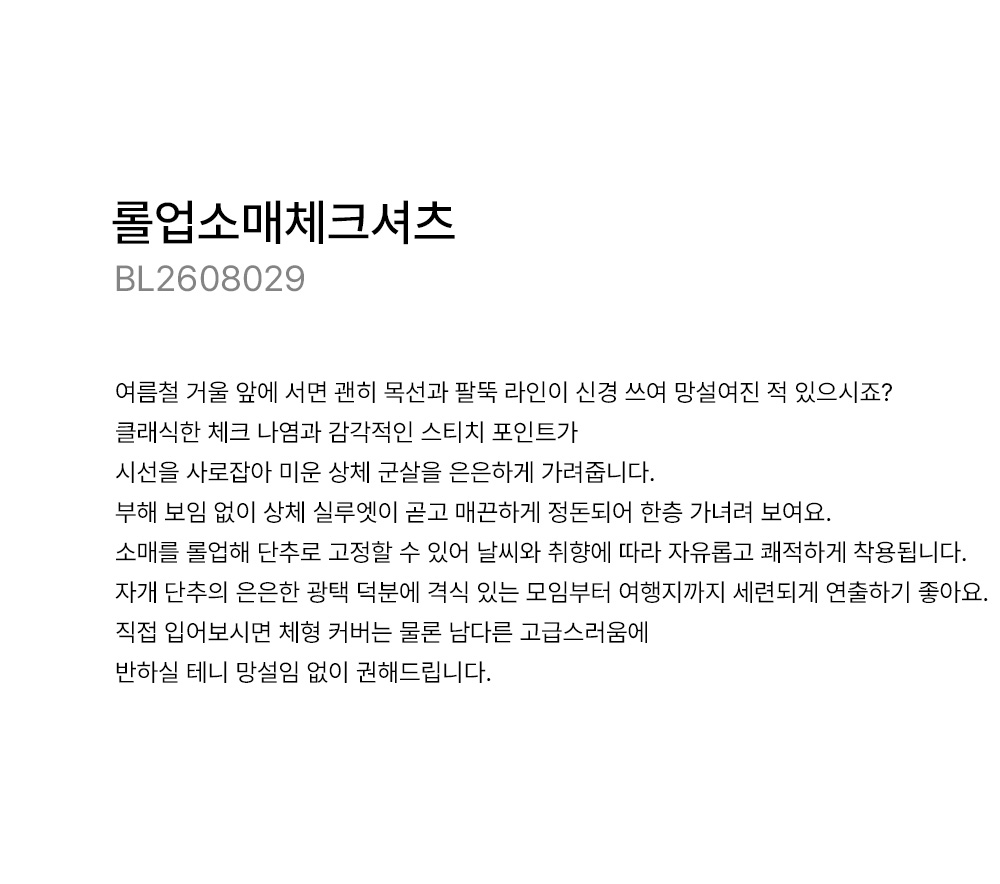 롤업소매체크셔츠
BL2608029

여름철 거울 앞에 서면 괜히 목선과 팔뚝 라인이 신경 쓰여 망설여진 적 있으시죠?
클래식한 체크 나염과 감각적인 스티치 포인트가
시선을 사로잡아 미운 상체 군살을 은은하게 가려줍니다.
부해 보임 없이 상체 실루엣이 곧고 매끈하게 정돈되어 한층 가녀려 보여요.
소매를 롤업해 단추로 고정할 수 있어 날씨와 취향에 따라 자유롭고 쾌적하게 착용됩니다.
자개 단추의 은은한 광택 덕분에 격식 있는 모임부터 여행지까지 세련되게 연출하기 좋아요.
직접 입어보시면 체형 커버는 물론 남다른 고급스러움에
반하실 테니 망설임 없이 권해드립니다.